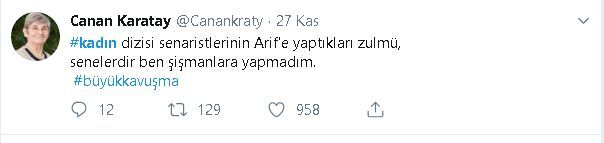 Canan Karatay @Canankraty · 27 Kas

#kadın dizisi senaristlerinin Arif'e yaptıkları zulmü, senelerdir ben şişmanlara yapmadım.
#büyükkavuşma

12 129 958